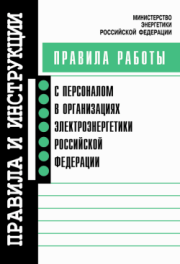 ПРАВИЛА И ИНСТРУКЦИИ

МИНИСТЕРСТВО ЭНЕРГЕТИКИ РОССИЙСКОЙ ФЕДЕРАЦИИ

ПРАВИЛА РАБОТЫ

С ПЕРСОНАЛОМ В ОРГАНИЗАЦИЯХ ЭЛЕКТРОЭНЕРГЕТИКИ РОССИЙСКОЙ ФЕДЕРАЦИИ